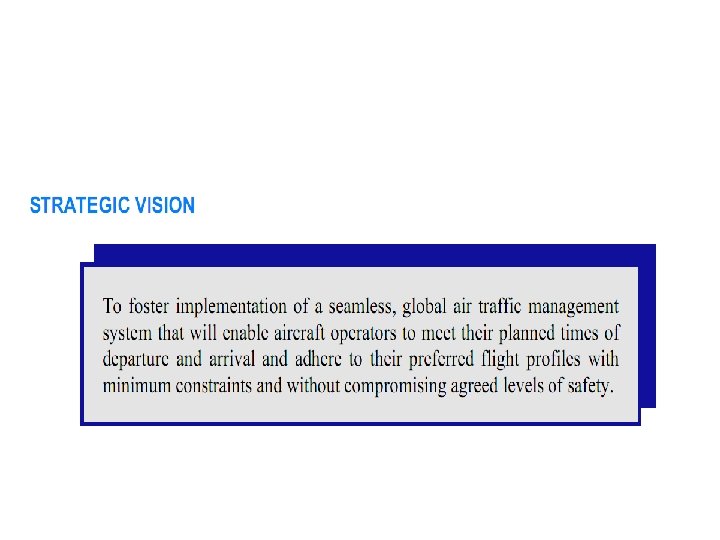 STRATEGIC VISION

To foster implementation of a seamless, global air traffic management system that will enable aircraft operators to meet their planned times of departure and arrival and adhere to their preferred flight profiles with minimum constraints and without compromising agreed levels of safety.